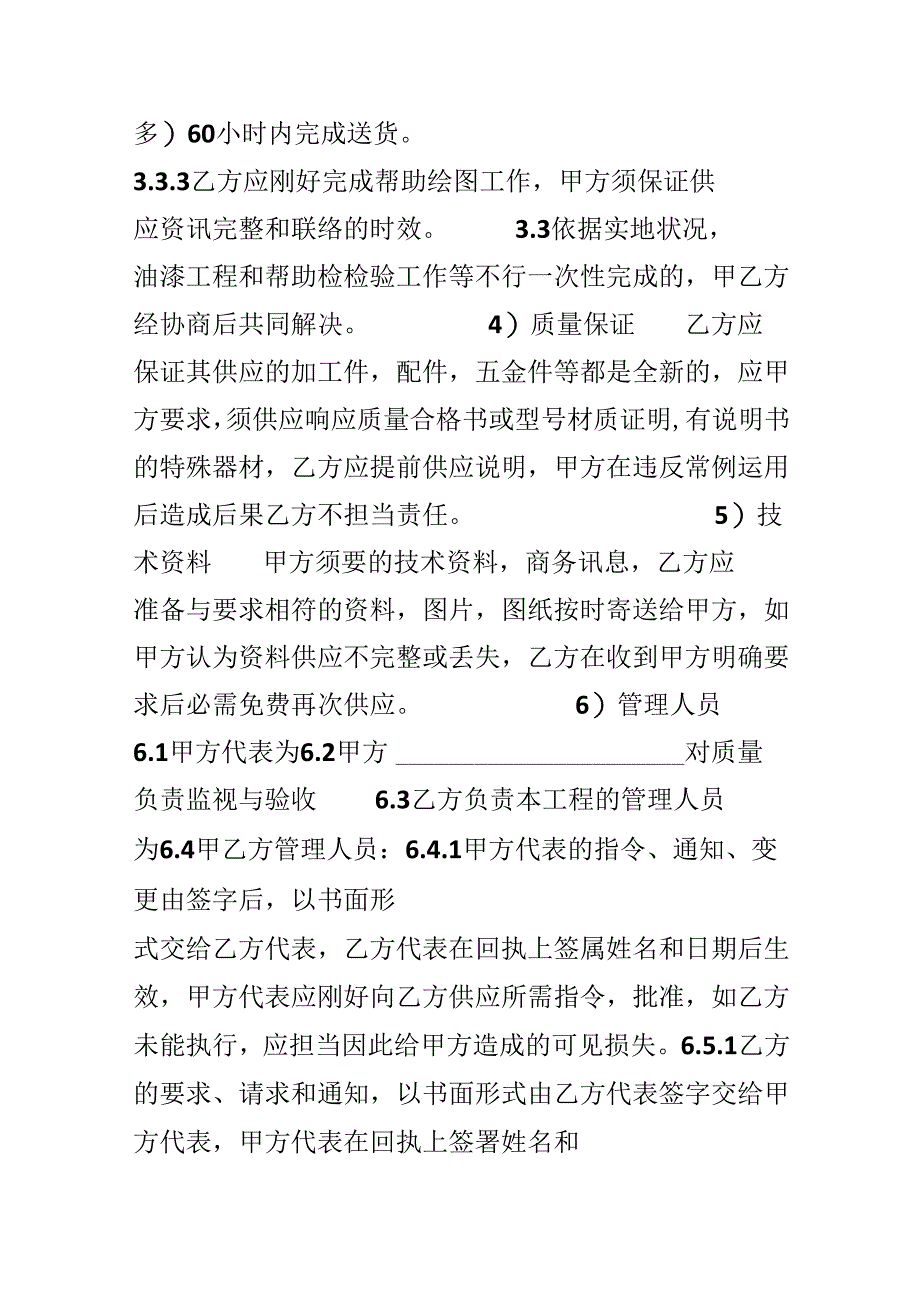 多）60小时内完成送货。

3.3.3乙方应刚好完成帮助绘图工作，甲方须保证供应资讯完整和联络的时效。 3.3依据实地状况，油漆工程和帮助检检验工作等不行一次性完成的，甲乙方经协商后共同解决。 4）质量保证 乙方应保证其供应的加工件，配件，五金件等都是全新的，应甲方要求，须供应响应质量合格书或型号材质证明，有说明书的特殊器材，乙方应提前供应说明，甲方在违反常例运用后造成后果乙方不担当责任。 5）技术资料 甲方须要的技术资料，商务讯息，乙方应准备与要求相符的资料，图片，图纸按时寄送给甲方，如甲方认为资料供应不完整或丢失，乙方在收到甲方明确要求后必需免费再次供应。 6）管理人员

6.1甲方代表为6.2甲方 ______________________对质量负责监视与验收 6.3乙方负责本工程的管理人员为6.4甲乙方管理人员：6.4.1甲方代表的指令、通知、变更由签字后，以书面形

式交给乙方代表，乙方代表在回执上签属姓名和日期后生效，甲方代表应刚好向乙方供应所需指令，批准，如乙方未能执行，应担当因此给甲方造成的可见损失。6.5.1乙方的要求、请求和通知，以书面形式由乙方代表签字交给甲方代表，甲方代表在回执上签署姓名和